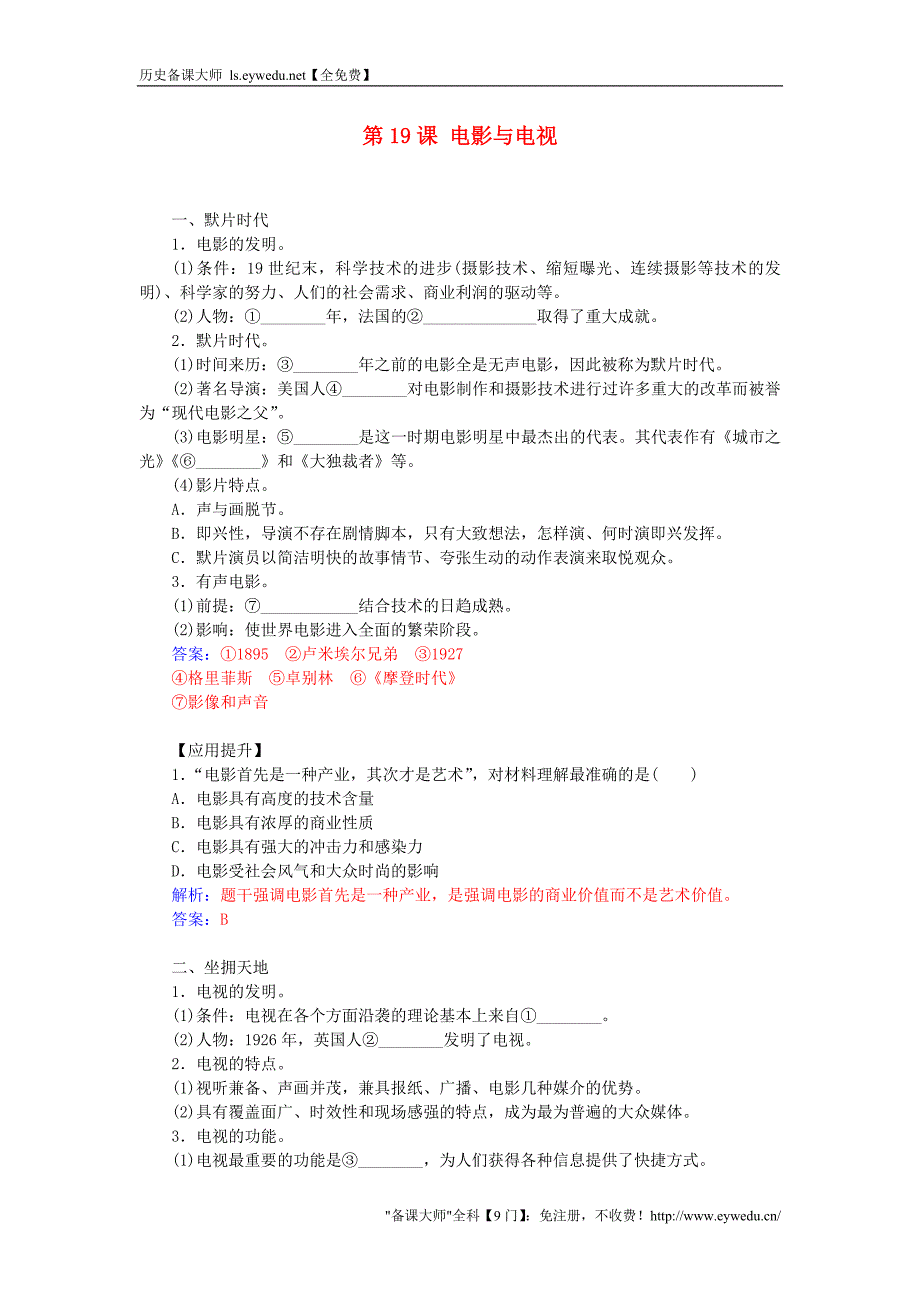 历史备课大师 ls.eywedu.net【全免费】

第 19 课 电影与电视

一、默片时代

1．电影的发明。

(1)条件：19 世纪末，科学技术的进步(摄影技术、缩短曝光、连续摄影等技术的发明)、科学家的努力、人们的社会需求、商业利润的驱动等。

(2)人物：①________年，法国的②______________取得了重大成就。

2．默片时代。

(1)时间来历：③________年之前的电影全是无声电影，因此被称为默片时代。

(2)著名导演：美国人④________对电影制作和摄影技术进行过许多重大的改革而被誉为“现代电影之父”。

(3)电影明星：⑤________是这一时期电影明星中最杰出的代表。其代表作有《城市之光》《⑥________》和《大独裁者》等。

(4)影片特点。

A．声与画脱节。

B．即兴性，导演不存在剧情脚本，只有大致想法，怎样演、何时演即兴发挥。

C．默片演员以简洁明快的故事情节、夸张生动的动作表演来取悦观众。

3．有声电影。

(1)前提：⑦____________结合技术的日趋成熟。

(2)影响：使世界电影进入全面的繁荣阶段。

答案：①1895 ②卢米埃尔兄弟 ③1927
④格里菲斯 ⑤卓别林 ⑥《摩登时代》
⑦影像和声音

【应用提升】

1．“电影首先是一种产业，其次才是艺术”，对材料理解最准确的是(　　)

A．电影具有高度的技术含量

B．电影具有浓厚的商业性质

C．电影具有强大的冲击力和感染力

D．电影受社会风气和大众时尚的影响

解析：题干强调电影首先是一种产业，是强调电影的商业价值而不是艺术价值。

答案：B

二、坐拥天地

1．电视的发明。

(1)条件：电视在各个方面沿袭的理论基本上来自①________。

(2)人物：1926 年，英国人②________发明了电视。

2．电视的特点。

(1)视听兼备、声画并茂，兼具报纸、广播、电影几种媒介的优势。

(2)具有覆盖面广、时效性和现场感强的特点，成为最为普遍的大众媒体。

3．电视的功能。

(1)电视最重要的功能是③________，为人们获得各种信息提供了快捷方式。

"备课大师"全科【9 门】：免注册，不收费！http://www.eywedu.cn/